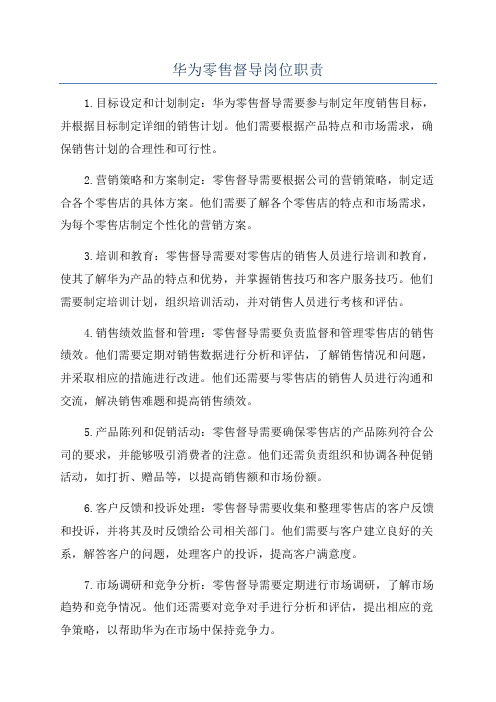 华为零售督导岗位职责

1.目标设定和计划制定：华为零售督导需要参与制定年度销售目标，并根据目标制定详细的销售计划。他们需要根据产品特点和市场需求，确保销售计划的合理性和可行性。

2.营销策略和方案制定：零售督导需要根据公司的营销策略，制定适合各个零售店的具体方案。他们需要了解各个零售店的特点和市场需求，为每个零售店制定个性化的营销方案。

3.培训和教育：零售督导需要对零售店的销售人员进行培训和教育，使其了解华为产品的特点和优势，并掌握销售技巧和客户服务技巧。他们需要制定培训计划，组织培训活动，并对销售人员进行考核和评估。

4.销售绩效监督和管理：零售督导需要负责监督和管理零售店的销售绩效。他们需要定期对销售数据进行分析和评估，了解销售情况和问题，并采取相应的措施进行改进。他们还需要与零售店的销售人员进行沟通和交流，解决销售难题和提高销售绩效。

5.产品陈列和促销活动：零售督导需要确保零售店的产品陈列符合公司的要求，并能够吸引消费者的注意。他们还需负责组织和协调各种促销活动，如打折、赠品等，以提高销售额和市场份额。

6.客户反馈和投诉处理：零售督导需要收集和整理零售店的客户反馈和投诉，并将其及时反馈给公司相关部门。他们需要与客户建立良好的关系，解答客户的问题，处理客户的投诉，提高客户满意度。

7.市场调研和竞争分析：零售督导需要定期进行市场调研，了解市场趋势和竞争情况。他们还需要对竞争对手进行分析和评估，提出相应的竞争策略，以帮助华为在市场中保持竞争力。